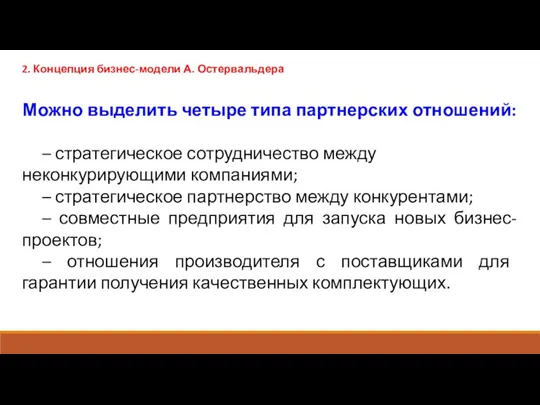 2. Концепция бизнес-модели А. Остервальдера

Можно выделить четыре типа партнерских отношений:

– стратегическое сотрудничество между неконкурирующими компаниями;
– стратегическое партнерство между конкурентами;
– совместные предприятия для запуска новых бизнес-проектов;
– отношения производителя с поставщиками для гарантии получения качественных комплектующих.